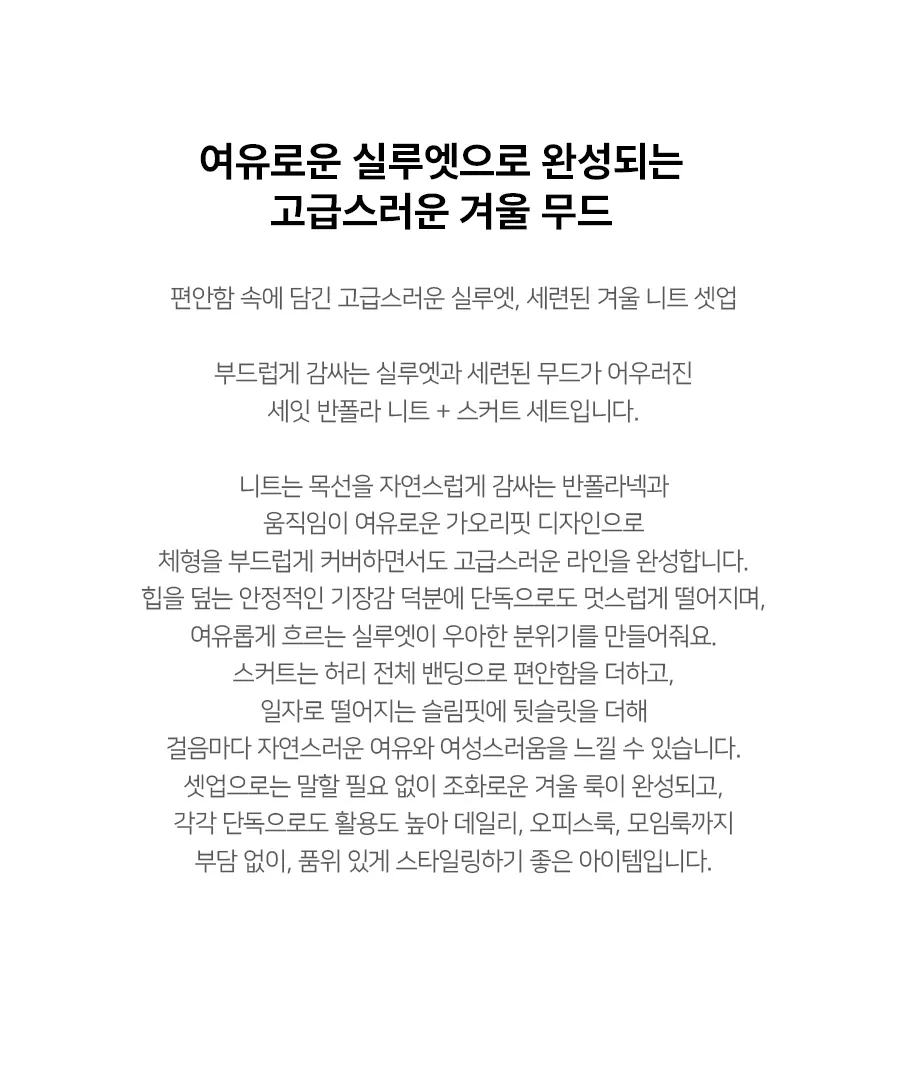 여유로운 실루엣으로 완성되는
고급스러운 겨울 무드

편안함 속에 담긴 고급스러운 실루엣, 세련된 겨울 니트 셋업

부드럽게 감싸는 실루엣과 세련된 무드가 어우러진
세잇 반폴라 니트 + 스커트 세트입니다.

니트는 목선을 자연스럽게 감싸는 반폴라넥과
움직임이 여유로운 가오리핏 디자인으로
체형을 부드럽게 커버하면서도 고급스러운 라인을 완성합니다.
힙을 덮는 안정적인 기장감 덕분에 단독으로도 멋스럽게 떨어지며,
여유롭게 흐르는 실루엣이 우아한 분위기를 만들어줘요.
스커트는 허리 전체 밴딩으로 편안함을 더하고,
일자로 떨어지는 슬림핏에 뒷슬릿을 더해
걸음마다 자연스러운 여유와 여성스러움을 느낄 수 있습니다.
셋업으로는 말할 필요 없이 조화로운 겨울 룩이 완성되고,
각각 단독으로도 활용도 높아 데일리, 오피스룩, 모임룩까지
부담 없이, 품위 있게 스타일링하기 좋은 아이템입니다.